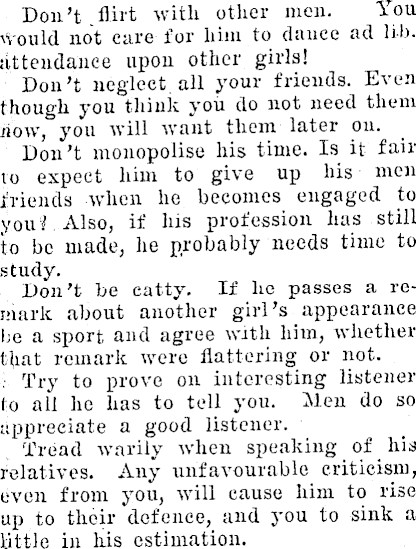 Don't flirt with other men. You would not care for him to dance ad lib. attendance upon other girls!

Don't neglect all your friends. Even though you think you do not need them now, you will want them later on.

Don't monopolise his time. Is it fair to expect him to give up his men friends when he becomes engaged to you? Also, if his profession has still to be made, he probably needs time to study.

Don't be catty. If he passes a remark about another girl's appearance be a sport and agree with him, whether that remark were flattering or not.

Try to prove on interesting listener to all he has to tell you. Men do so appreciate a good listener.

Tread warily when speaking of his relatives. Any unfavourable criticism, even from you, will cause him to rise up to their defence, and you to sink a little in his estimation.